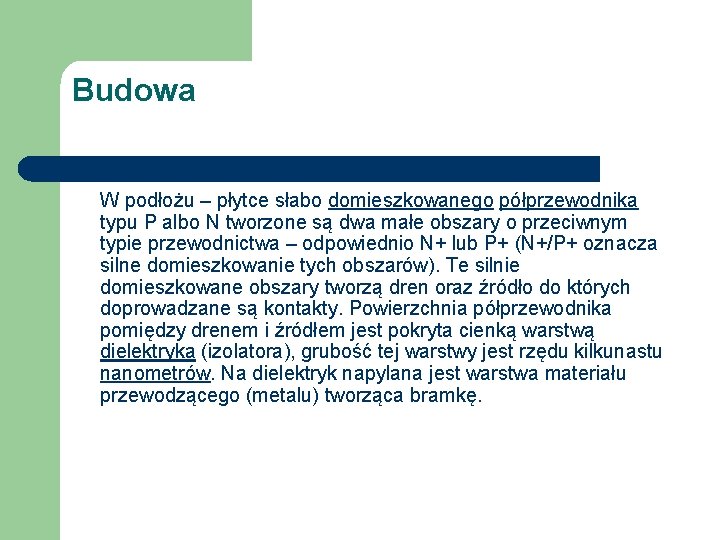 Budowa

W podłożu – płytce słabo domieszkowanego półprzewodnika typu P albo N tworzone są dwa małe obszary o przeciwnym typie przewodnictwa – odpowiednio N+ lub P+ (N+/P+ oznacza silne domieszkowanie tych obszarów). Te silnie domieszkowane obszary tworzą dren oraz źródło do których doprowadzane są kontakty. Powierzchnia półprzewodnika pomiędzy drenem i źródłem jest pokryta cienką warstwą dielektryka (izolatora), grubość tej warstwy jest rzędu kilkunastu nanometrów. Na dielektryk napylana jest warstwa materiału przewodzącego (metalu) tworząca bramkę.